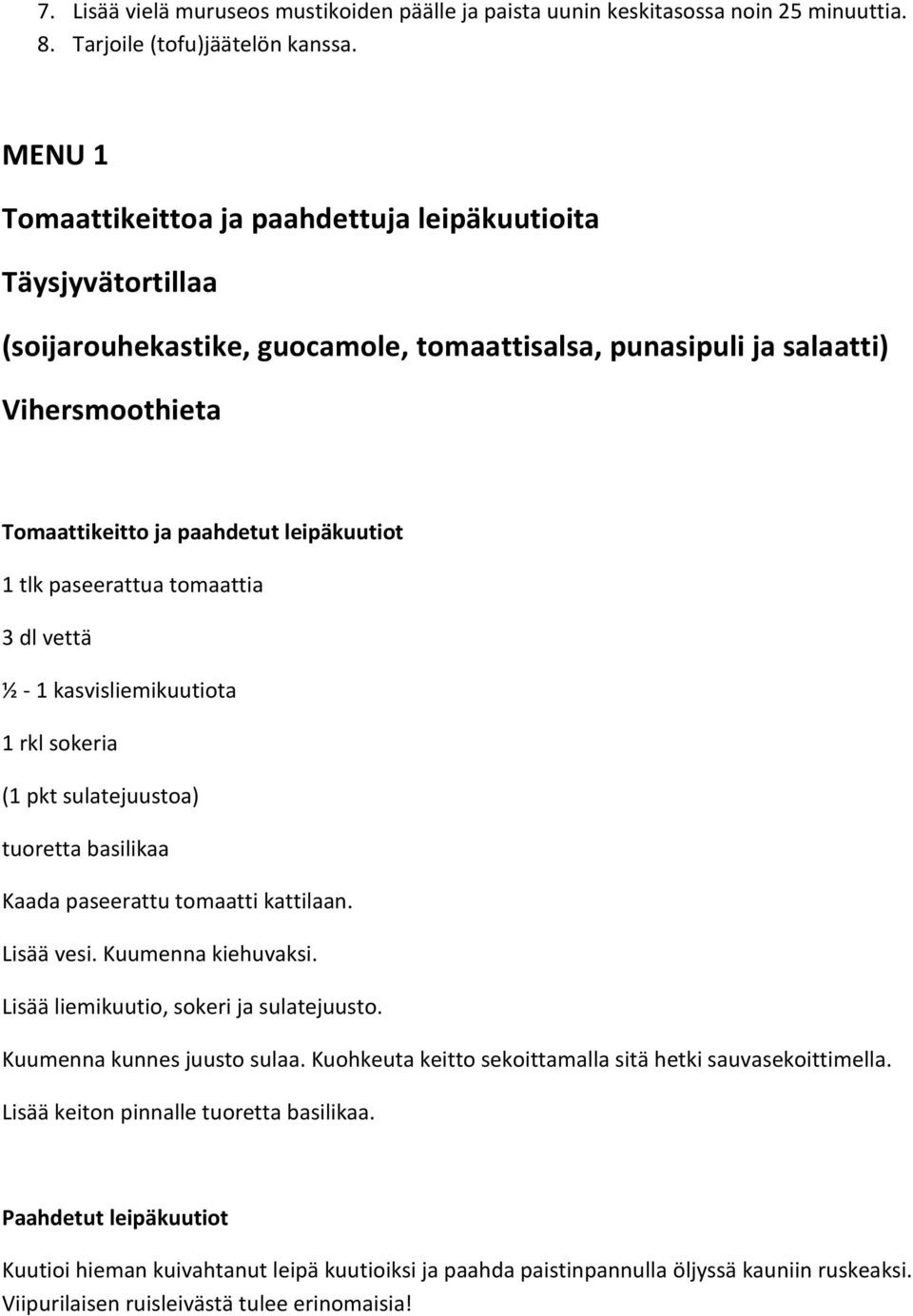 7. Lisää vielä muruseos mustikoiden päälle ja paista uunin keskitasossa noin 25 minuuttia.
8. Tarjoile (tofu)jäätelön kanssa.

MENU 1

Tomaattikeittoa ja paahdettuja leipäkuutioita

Täysjyvätortillaa

(soijarouhekastike, guocamole, tomaattisalsa, punasipuli ja salaatti)

Vihersmoothieta

Tomaattikeitto ja paahdetut leipäkuutiot

1 tlk paseerattua tomaattia

3 dl vettä

½ - 1 kasvisliemikuutiota

1 rkl sokeria

(1 pkt sulatejuustoa)

tuoretta basilikaa

Kaada paseerattu tomaatti kattilaan.

Lisää vesi. Kuumenna kiehuvaksi.

Lisää liemikuutio, sokeri ja sulatejuusto.

Kuumenna kunnes juusto sulaa. Kuohkeuta keitto sekoittamalla sitä hetki sauvasekoittimella.

Lisää keiton pinnalle tuoretta basilikaa.

Paahdetut leipäkuutiot

Kuutioi hieman kuivahtanut leipä kuutioiksi ja paahda paistinpannulla öljyssä kauniin ruskeaksi. Viipurilaisen ruisleivästä tulee erinomaisia!